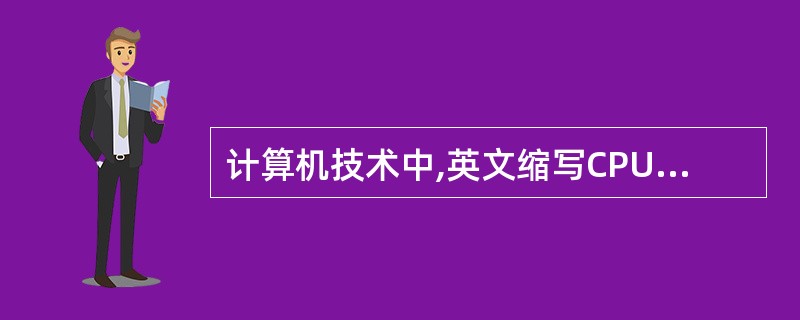 计算机技术中,英文缩写CPU...